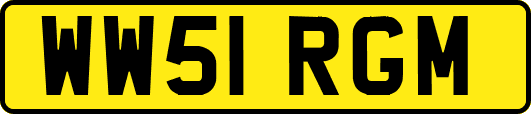 WW51 RGM